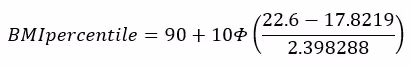 $BMIpercentile = 90 + 10\Phi\left(\frac{22.6 - 17.8219}{2.398288}\right)$